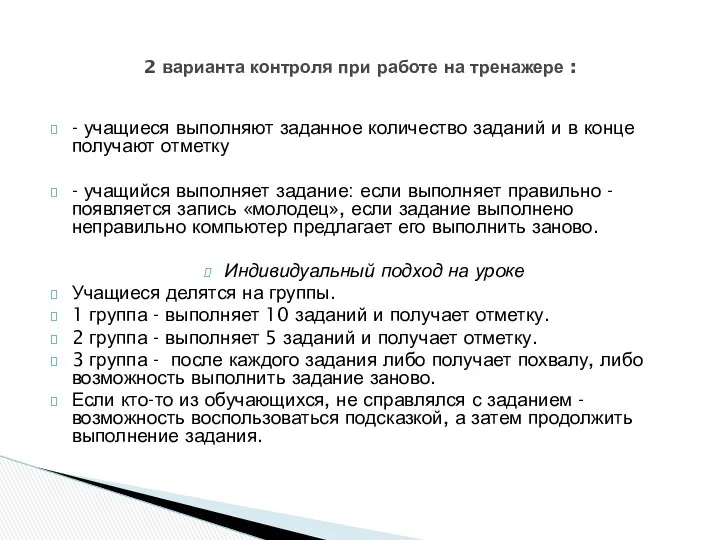 2 варианта контроля при работе на тренажере :

- учащиеся выполняют заданное количество заданий и в конце получают отметку

- учащийся выполняет задание: если выполняет правильно - появляется запись «молодец», если задание выполнено неправильно компьютер предлагает его выполнить заново.

Индивидуальный подход на уроке

Учащиеся делятся на группы.

1 группа - выполняет 10 заданий и получает отметку.

2 группа - выполняет 5 заданий и получает отметку.

3 группа - после каждого задания либо получает похвалу, либо возможность выполнить задание заново.

Если кто-то из обучающихся, не справлялся с заданием - возможность воспользоваться подсказкой, а затем продолжить выполнение задания.